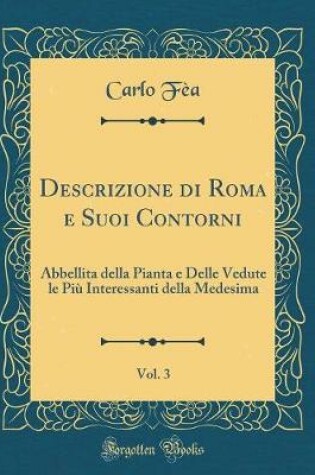 Carlo Fèa

Descrizione di Roma e Suoi Contorni

Abbellita della Pianta e Delle Vedute le Più Interessanti della Medesima

Vol. 3

Forgotten Books